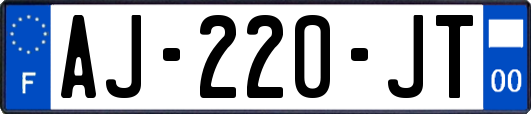 F

AJ-220-JT

00